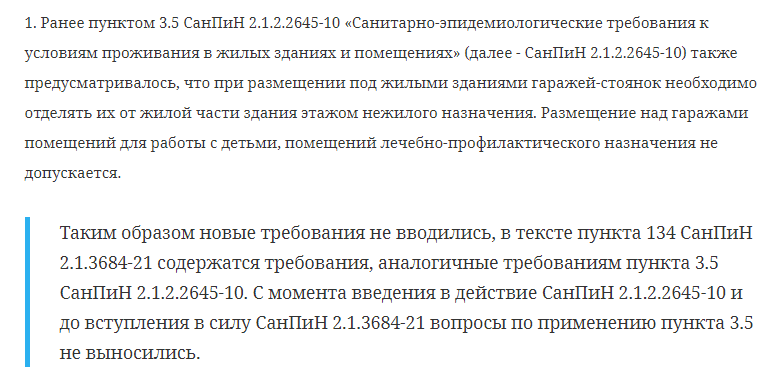 1. Ранее пунктом 3.5 СанПиН 2.1.2.2645-10 «Санитарно-эпидемиологические требования к условиям проживания в жилых зданиях и помещениях» (далее - СанПиН 2.1.2.2645-10) также предусматривалось, что при размещении под жилыми зданиями гаражей-стоянок необходимо отделять их от жилой части здания этажом нежилого назначения. Размещение над гаражами помещений для работы с детьми, помещений лечебно-профилактического назначения не допускается.

Таким образом новые требования не вводились, в тексте пункта 134 СанПиН 2.1.3684-21 содержатся требования, аналогичные требованиям пункта 3.5 СанПиН 2.1.2.2645-10. С момента введения в действие СанПиН 2.1.2.2645-10 и до вступления в силу СанПиН 2.1.3684-21 вопросы по применению пункта 3.5 не выносились.